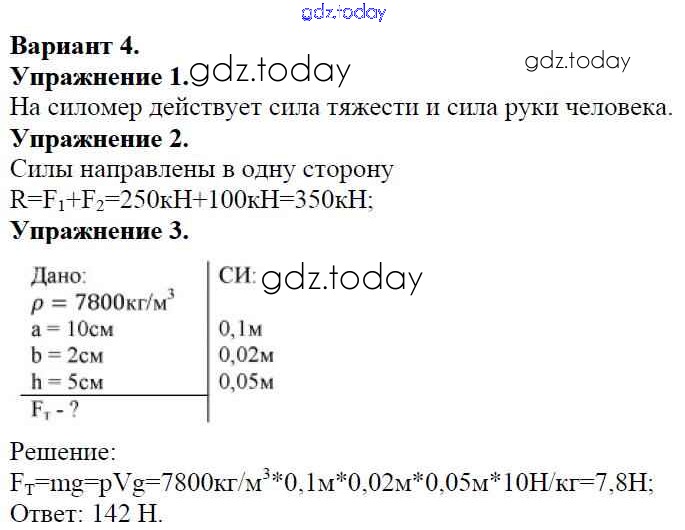 Вариант 4.

Упражнение 1.

На силомер действует сила тяжести и сила руки человека.

Упражнение 2.

Силы направлены в одну сторону

$R=F_1+F_2=250кН+100кН=350кН$;

Упражнение 3.

Дано:
$\rho = 7800кг/м^3$
a = 10см
b = 2см
h = 5см
$F_т$ - ?

СИ:
0,1м
0,02м
0,05м

Решение:

$F_T=mg=pVg=7800кг/м^3*0,1м*0,02м*0,05м*10Н/кг=7,8Н$;

Ответ: 142 Н.

gdz.today